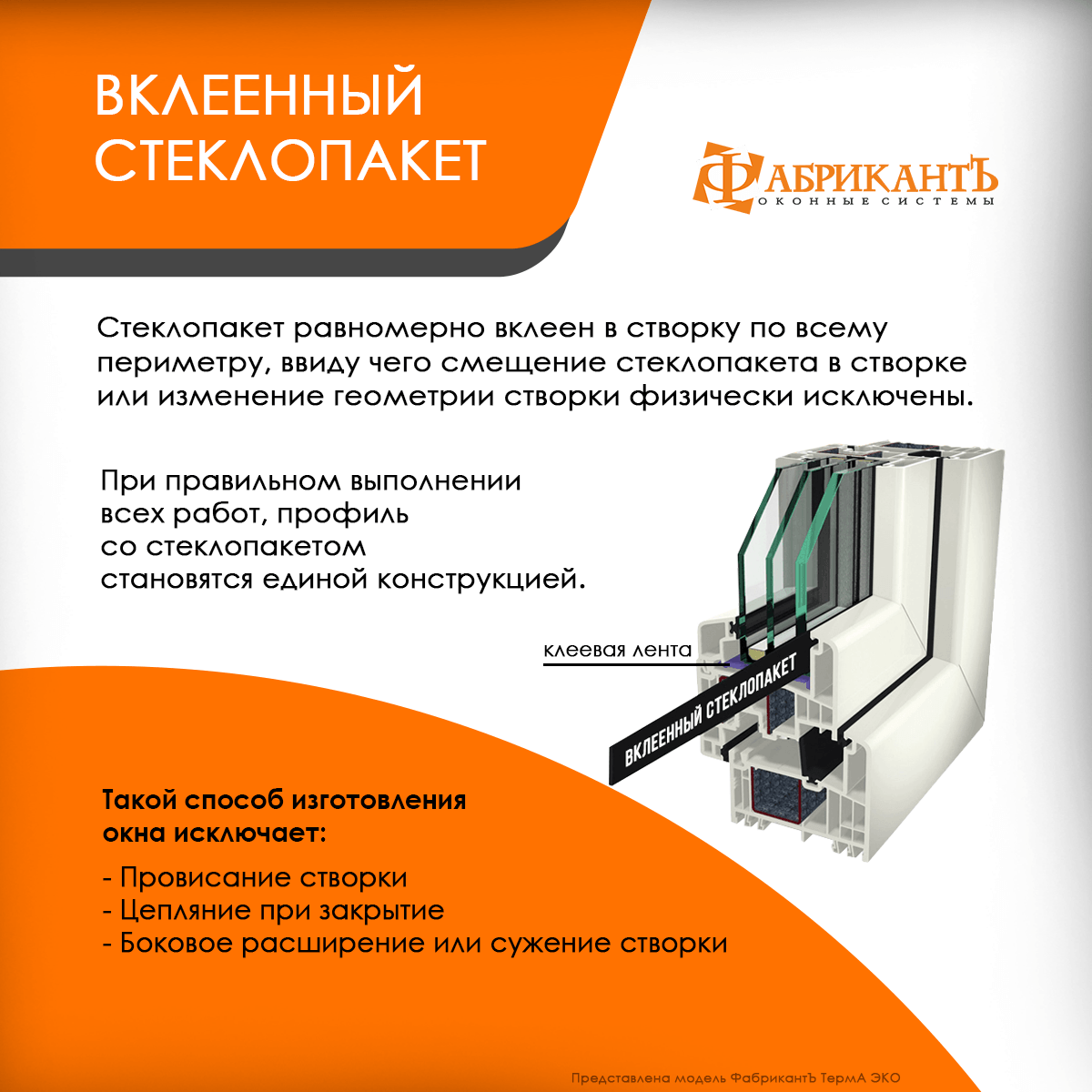 ВКЛЕЕННЫЙ СТЕКЛОПАКЕТ

ФАБРИКАНТЪ
ОКОННЫЕ СИСТЕМЫ

Стеклопакет равномерно вклеен в створку по всему периметру, ввиду чего смещение стеклопакета в створке или изменение геометрии створки физически исключены.

При правильном выполнении всех работ, профиль со стеклопакетом становятся единой конструкцией.

клеевая лента

ВКЛЕЕННЫЙ СТЕКЛОПАКЕТ

Такой способ изготовления окна исключает:

- Провисание створки
- Цепляние при закрытие
- Боковое расширение или сужение створки

Представлена модель ФабрикантЪ ТермА ЭКО